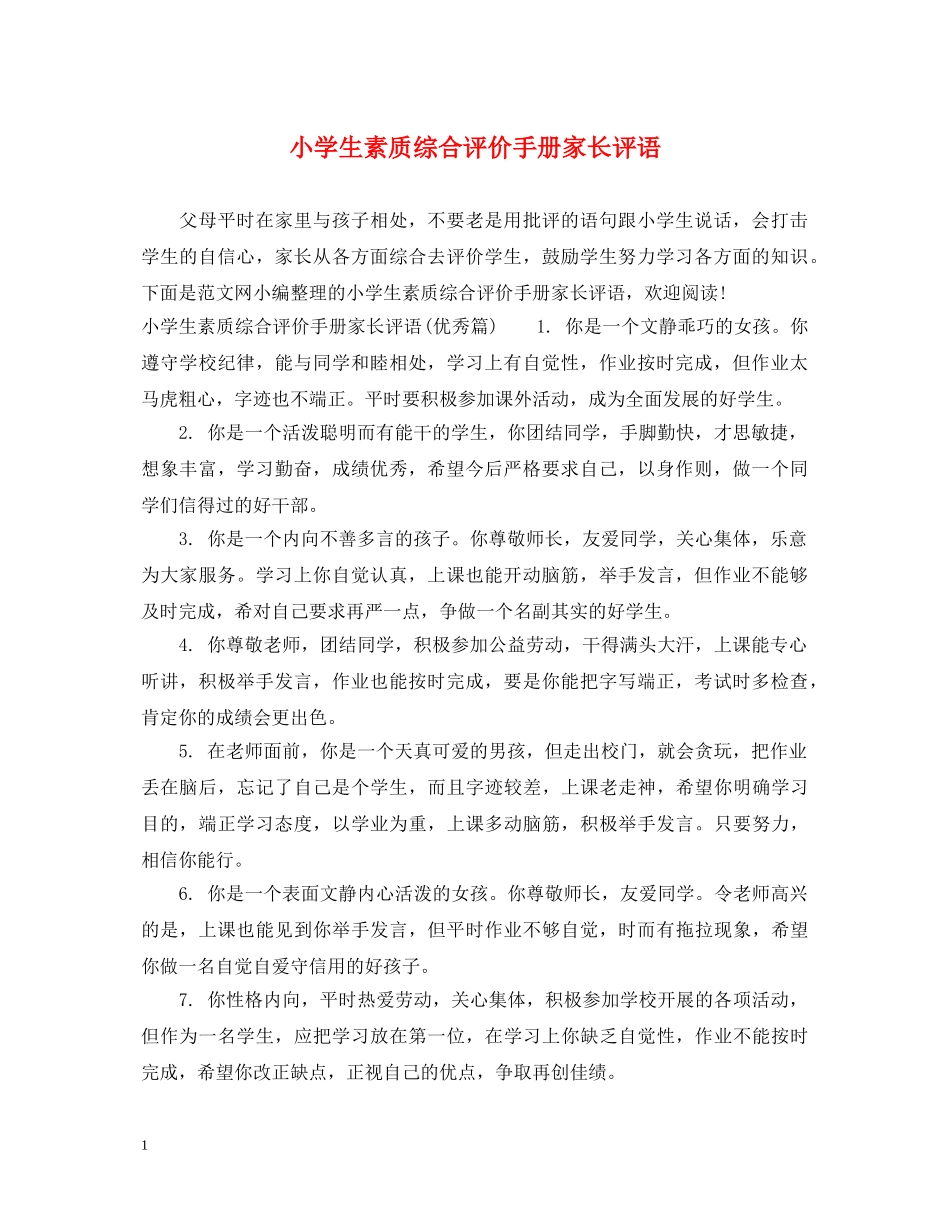 小学生素质综合评价手册家长评语

父母平时在家里与孩子相处，不要老是用批评的语句跟小学生说话，会打击学生的自信心，家长从各方面综合去评价学生，鼓励学生努力学习各方面的知识。下面是范文网小编整理的小学生素质综合评价手册家长评语，欢迎阅读！

小学生素质综合评价手册家长评语(优秀篇)　　1. 你是一个文静乖巧的女孩。你遵守学校纪律，能与同学和睦相处，学习上有自觉性，作业按时完成，但作业太马虎粗心，字迹也不端正。平时要积极参加课外活动，成为全面发展的好学生。

2. 你是一个活泼聪明而有能干的学生，你团结同学，手脚勤快，才思敏捷，想象丰富，学习勤奋，成绩优秀，希望今后严格要求自己，以身作则，做一个同学们信得过的好干部。

3. 你是一个内向不善多言的孩子。你尊敬师长，友爱同学，关心集体，乐意为大家服务。学习上你自觉认真，上课也能开动脑筋，举手发言，但作业不能够及时完成，希对自己要求再严一点，争做一个名副其实的好学生。

4. 你尊敬老师，团结同学，积极参加公益劳动，干得满头大汗，上课能专心听讲，积极举手发言，作业也能按时完成，要是你能把字写端正，考试时多检查，肯定你的成绩会更出色。

5. 在老师面前，你是一个天真可爱的男孩，但走出校门，就会贪玩，把作业丢在脑后，忘记了自己是个学生，而且字迹较差，上课老走神，希望你明确学习目的，端正学习态度，以学业为重，上课多动脑筋，积极举手发言。只要努力，相信你能行。

6. 你是一个表面文静内心活泼的女孩。你尊敬师长，友爱同学。令老师高兴的是，上课也能见到你举手发言，但平时作业不够自觉，时而有拖拉现象，希望你做一名自觉自爱守信用的好孩子。

7. 你性格内向，平时热爱劳动，关心集体，积极参加学校开展的各项活动，但作为一名学生，应把学习放在第一位，在学习上你缺乏自觉性，作业不能按时完成，希望你改正缺点，正视自己的优点，争取再创佳绩。

1